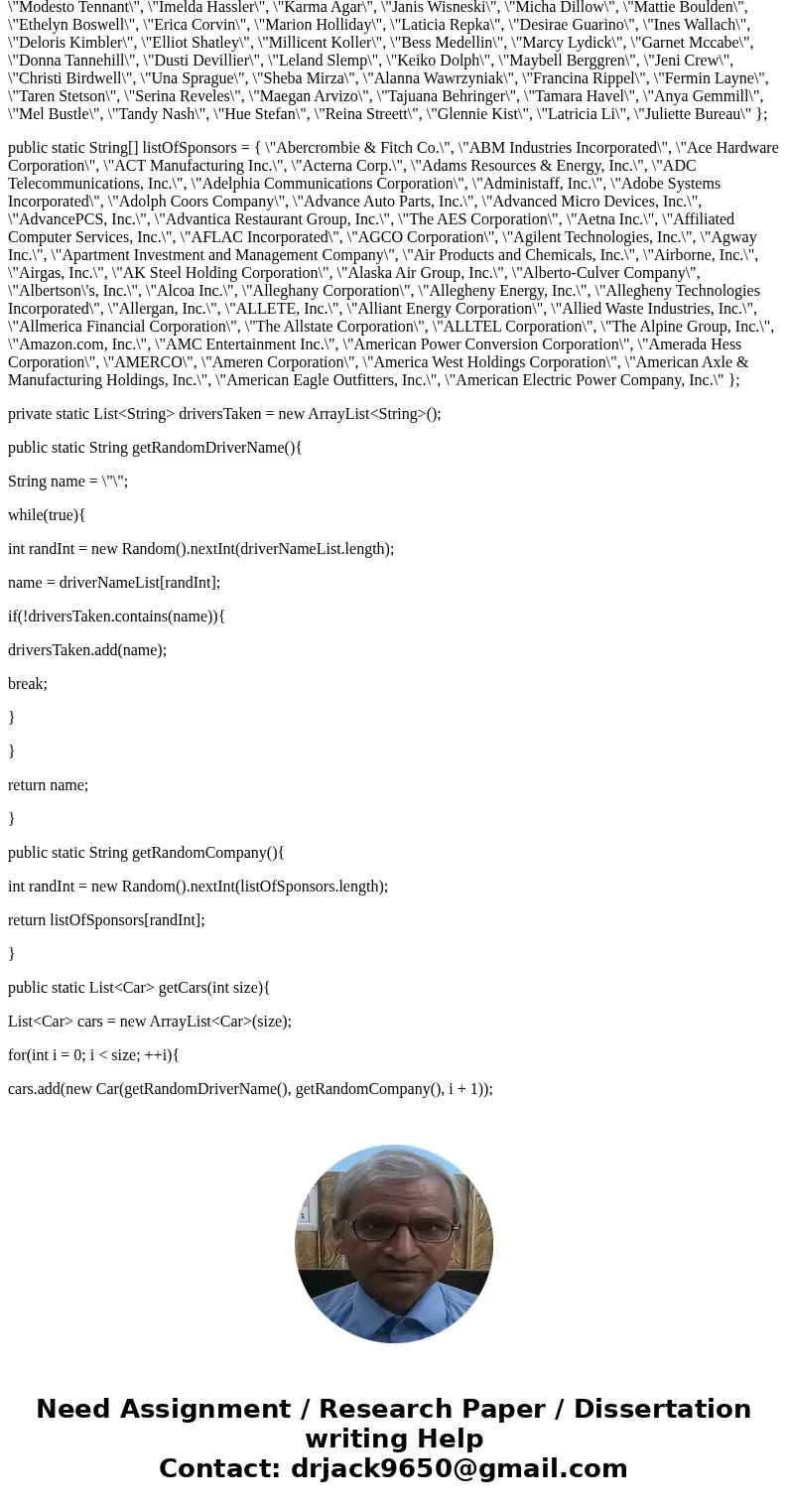 \"Modesto Tennant\", \"Imelda Hassler\", \"Karma Agar\", \"Janis Wisneski\", \"Micha Dillow\", \"Mattie Boulden\", \"Ethelyn Boswell\", \"Erica Corvin\", \"Marion Holliday\", \"Laticia Repka\", \"Desirae Guarino\", \"Ines Wallach\", \"Deloris Kimbler\", \"Elliot Shatley\", \"Millicent Koller\", \"Bess Medellin\", \"Marcy Lydick\", \"Garnet Mccabe\", \"Donna Tannehill\", \"Dusti Devillier\", \"Leland Slemp\", \"Keiko Dolph\", \"Maybell Berggren\", \"Jeni Crew\", \"Christi Birdwell\", \"Una Sprague\", \"Sheba Mirza\", \"Alanna Wawrzyniak\", \"Francina Rippel\", \"Fermin Layne\", \"Taren Stetson\", \"Serina Reveles\", \"Maegan Arvizo\", \"Tajuana Behringer\", \"Tamara Havel\", \"Anya Gemmill\", \"Mel Bustle\", \"Tandy Nash\", \"Hue Stefan\", \"Reina Streett\", \"Glennie Kist\", \"Latricia Li\", \"Juliette Bureau\" };

public static String[] listOfSponsors = { \"Abercrombie & Fitch Co.\", \"ABM Industries Incorporated\", \"Ace Hardware Corporation\", \"ACT Manufacturing Inc.\", \"Acterna Corp.\", \"Adams Resources & Energy, Inc.\", \"ADC Telecommunications, Inc.\", \"Adelphia Communications Corporation\", \"Administaff, Inc.\", \"Adobe Systems Incorporated\", \"Adolph Coors Company\", \"Advance Auto Parts, Inc.\", \"Advanced Micro Devices, Inc.\", \"AdvancePCS, Inc.\", \"Advantica Restaurant Group, Inc.\", \"The AES Corporation\", \"Aetna Inc.\", \"Affiliated Computer Services, Inc.\", \"AFLAC Incorporated\", \"AGCO Corporation\", \"Agilent Technologies, Inc.\", \"Agway Inc.\", \"Apartment Investment and Management Company\", \"Air Products and Chemicals, Inc.\", \"Airborne, Inc.\", \"Airgas, Inc.\", \"AK Steel Holding Corporation\", \"Alaska Air Group, Inc.\", \"Alberto-Culver Company\", \"Albertson\'s, Inc.\", \"Alcoa Inc.\", \"Alleghany Corporation\", \"Allegheny Energy, Inc.\", \"Allegheny Technologies Incorporated\", \"Allergan, Inc.\", \"ALLETE, Inc.\", \"Alliant Energy Corporation\", \"Allied Waste Industries, Inc.\", \"Allmerica Financial Corporation\", \"The Allstate Corporation\", \"ALLTEL Corporation\", \"The Alpine Group, Inc.\", \"Amazon.com, Inc.\", \"AMC Entertainment Inc.\", \"American Power Conversion Corporation\", \"Amerada Hess Corporation\", \"AMERCO\", \"Ameren Corporation\", \"America West Holdings Corporation\", \"American Axle & Manufacturing Holdings, Inc.\", \"American Eagle Outfitters, Inc.\", \"American Electric Power Company, Inc.\" };

private static List<String> driversTaken = new ArrayList<String>();

public static String getRandomDriverName(){

String name = \"\";

while(true){

int randInt = new Random().nextInt(driverNameList.length);

name = driverNameList[randInt];

if(!driversTaken.contains(name)){

driversTaken.add(name);

break;

}

}

return name;

}

public static String getRandomCompany(){

int randInt = new Random().nextInt(listOfSponsors.length);

return listOfSponsors[randInt];

}

public static List<Car> getCars(int size){

List<Car> cars = new ArrayList<Car>(size);

for(int i = 0; i < size; ++i){

cars.add(new Car(getRandomDriverName(), getRandomCompany(), i + 1));

Need Assignment / Research Paper / Dissertation writing Help
Contact: drjack9650@gmail.com